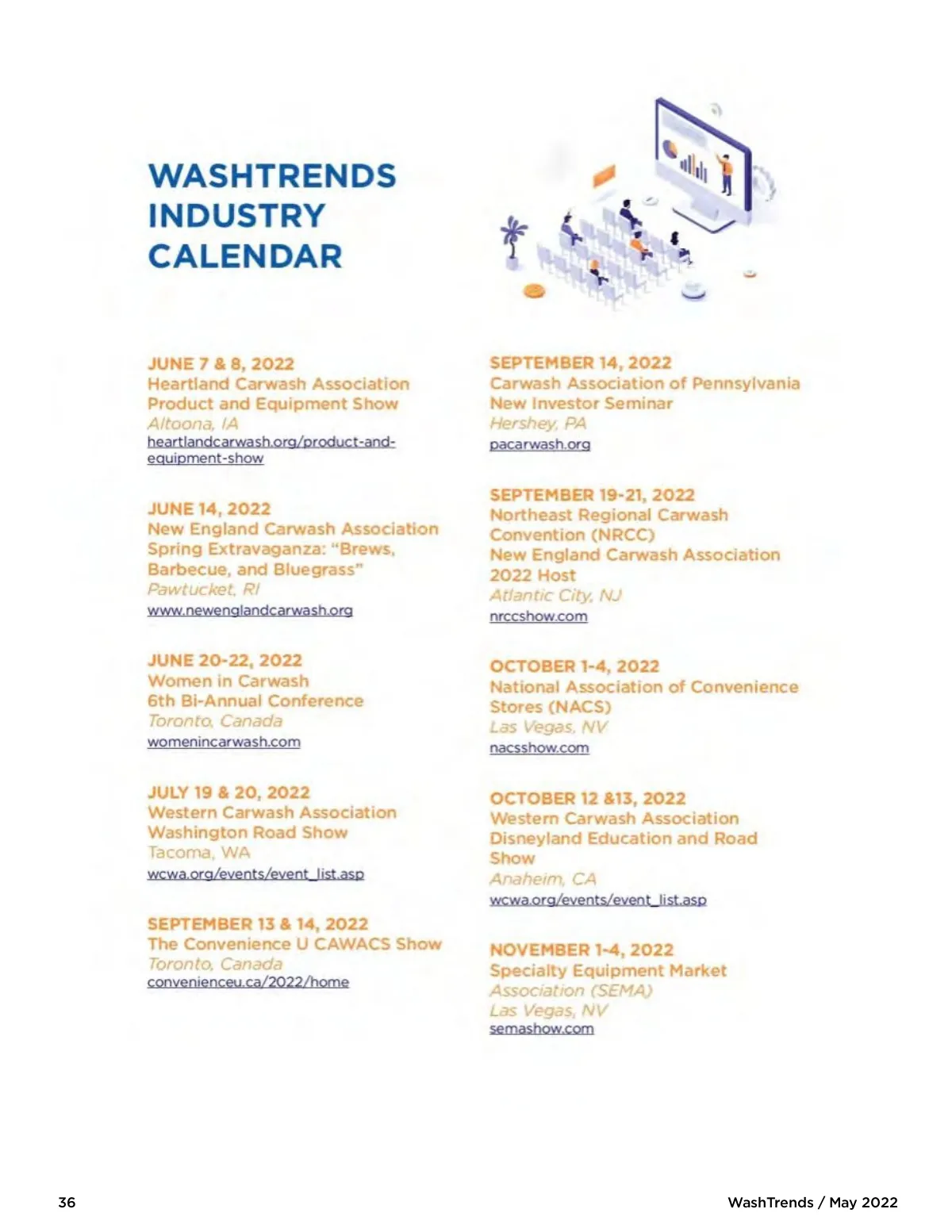 WASHTRENDS INDUSTRY CALENDAR

JUNE 7 & 8, 2022
Heartland Carwash Association Product and Equipment Show
Altoona, IA
heartlandcarwash.org/product-and-equipment-show

JUNE 14, 2022
New England Carwash Association Spring Extravaganza: "Brews, Barbecue, and Bluegrass"
Pawtucket, RI
www.newenglandcarwash.org

JUNE 20-22, 2022
Women in Carwash 6th Bi-Annual Conference
Toronto, Canada
womenincarwash.com

JULY 19 & 20, 2022
Western Carwash Association Washington Road Show
Tacoma, WA
wcwa.org/events/event_list.asp

SEPTEMBER 13 & 14, 2022
The Convenience U CAWACS Show
Toronto, Canada
convenienceu.ca/2022/home

SEPTEMBER 14, 2022
Carwash Association of Pennsylvania New Investor Seminar
Hershey, PA
pacarwash.org

SEPTEMBER 19-21, 2022
Northeast Regional Carwash Convention (NRCC)
New England Carwash Association 2022 Host
Atlantic City, NJ
nrccshow.com

OCTOBER 1-4, 2022
National Association of Convenience Stores (NACS)
Las Vegas, NV
nacsshow.com

OCTOBER 12 &13, 2022
Western Carwash Association Disneyland Education and Road Show
Anaheim, CA
wcwa.org/events/event_list.asp

NOVEMBER 1-4, 2022
Specialty Equipment Market Association (SEMA)
Las Vegas, NV
semashow.com

36

WashTrends / May 2022